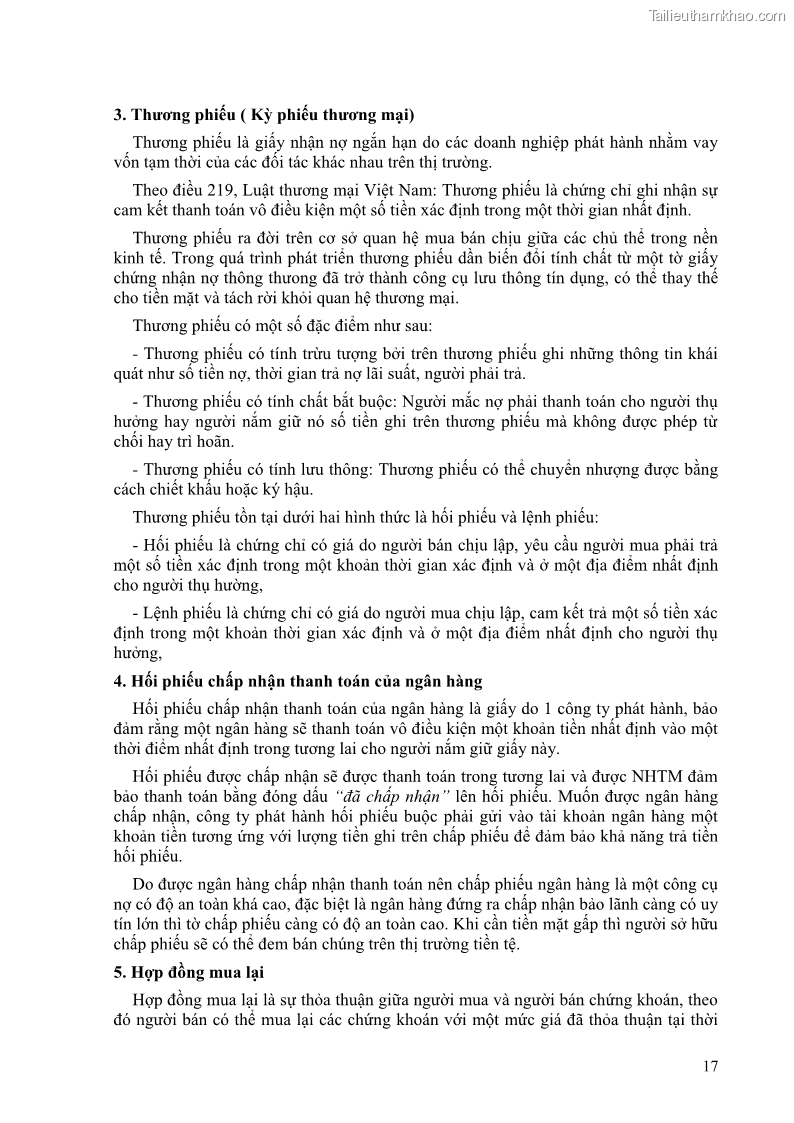 Tailieuthamkhao.com

3. Thương phiếu ( Kỳ phiếu thương mại)

Thương phiếu là giấy nhận nợ ngắn hạn do các doanh nghiệp phát hành nhằm vay vốn tạm thời của các đối tác khác nhau trên thị trường.

Theo điều 219, Luật thương mại Việt Nam: Thương phiếu là chứng chỉ ghi nhận sự cam kết thanh toán vô điều kiện một số tiền xác định trong một thời gian nhất định.

Thương phiếu ra đời trên cơ sở quan hệ mua bán chịu giữa các chủ thể trong nền kinh tế. Trong quá trình phát triển thương phiếu dần biến đổi tính chất từ một tờ giấy chứng nhận nợ thông thương đã trở thành công cụ lưu thông tín dụng, có thể thay thế cho tiền mặt và tách rời khỏi quan hệ thương mại.

Thương phiếu có một số đặc điểm như sau:

- Thương phiếu có tính trừu tượng bởi trên thương phiếu ghi những thông tin khái quát như số tiền nợ, thời gian trả nợ lãi suất, người phải trả.

- Thương phiếu có tính chất bắt buộc: Người mắc nợ phải thanh toán cho người thụ hưởng hay người nắm giữ nó số tiền ghi trên thương phiếu mà không được phép từ chối hay trì hoãn.

- Thương phiếu có tính lưu thông: Thương phiếu có thể chuyển nhượng được bằng cách chiết khấu hoặc ký hậu.

Thương phiếu tồn tại dưới hai hình thức là hối phiếu và lệnh phiếu:

- Hối phiếu là chứng chỉ có giá do người bán chịu lập, yêu cầu người mua phải trả một số tiền xác định trong một khoản thời gian xác định và ở một địa điểm nhất định cho người thụ hưởng,

- Lệnh phiếu là chứng chỉ có giá do người mua chịu lập, cam kết trả một số tiền xác định trong một khoản thời gian xác định và ở một địa điểm nhất định cho người thụ hưởng,

4. Hối phiếu chấp nhận thanh toán của ngân hàng

Hối phiếu chấp nhận thanh toán của ngân hàng là giấy do 1 công ty phát hành, bảo đảm rằng một ngân hàng sẽ thanh toán vô điều kiện một khoản tiền nhất định vào một thời điểm nhất định trong tương lai cho người nắm giữ giấy này.

Hối phiếu được chấp nhận sẽ được thanh toán trong tương lai và được NHTM đảm bảo thanh toán bằng đóng dấu "đã chấp nhận" lên hối phiếu. Muốn được ngân hàng chấp nhận, công ty phát hành hối phiếu buộc phải gửi vào tài khoản ngân hàng một khoản tiền tương ứng với lượng tiền ghi trên chấp phiếu để đảm bảo khả năng trả tiền hối phiếu.

Do được ngân hàng chấp nhận thanh toán nên chấp phiếu ngân hàng là một công cụ nợ có độ an toàn khá cao, đặc biệt là ngân hàng đứng ra chấp nhận bảo lãnh càng có uy tín lớn thì tờ chấp phiếu càng có độ an toàn cao. Khi cần tiền mặt gấp thì người sở hữu chấp phiếu sẽ có thể đem bán chúng trên thị trường tiền tệ.

5. Hợp đồng mua lại

Hợp đồng mua lại là sự thỏa thuận giữa người mua và người bán chứng khoán, theo đó người bán có thể mua lại các chứng khoán với một mức giá đã thỏa thuận tại thời

17